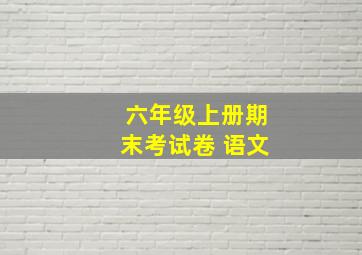 六年级上册期末考试卷 语文